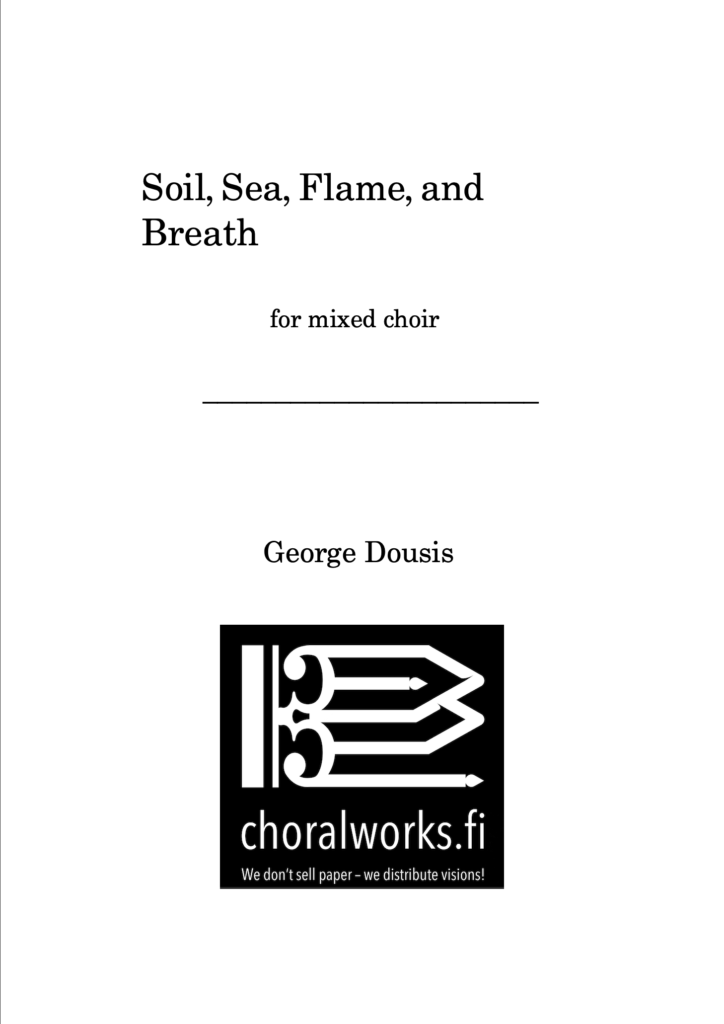 Soil, Sea, Flame, and Breath

for mixed choir

George Dousis

choralworks.fi

We don't sell paper – we distribute visions!